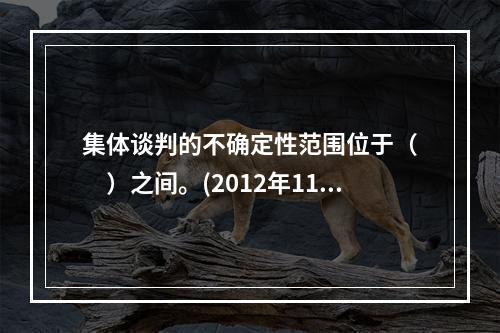 集体谈判的不确定性范围位于（ ）之间。(2012年11...